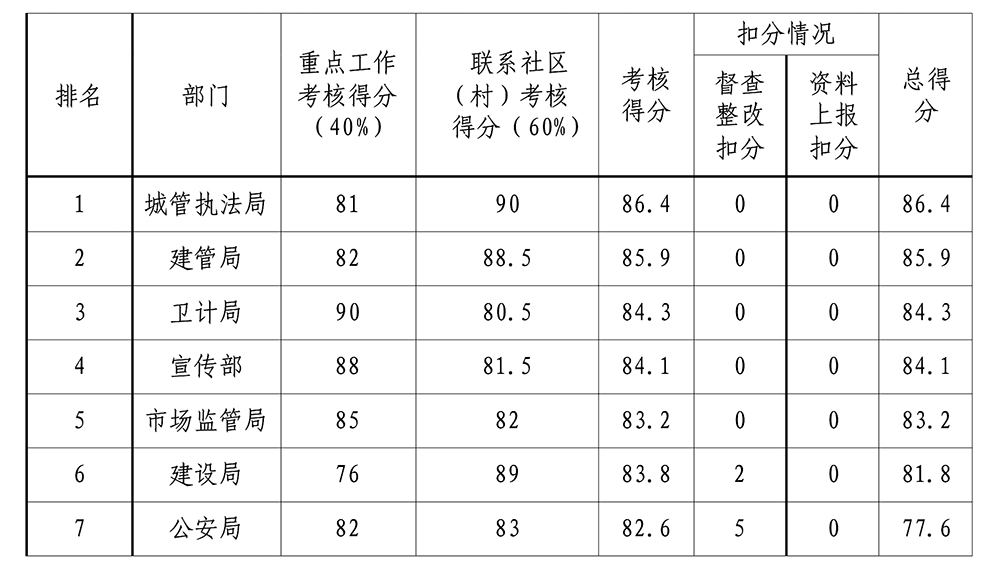 | 排名 | 部门 | 重点工作考核得分（40%） | 联系社区（村）考核得分（60%） | 考核得分 | 扣分情况 |  | 总得分 |
|---|---|---|---|---|---|---|---|
|  |  |  |  |  | 督查整改扣分 | 资料上报扣分 |  |
| 1 | 城管执法局 | 81 | 90 | 86.4 | 0 | 0 | 86.4 |
| 2 | 建管局 | 82 | 88.5 | 85.9 | 0 | 0 | 85.9 |
| 3 | 卫计局 | 90 | 80.5 | 84.3 | 0 | 0 | 84.3 |
| 4 | 宣传部 | 88 | 81.5 | 84.1 | 0 | 0 | 84.1 |
| 5 | 市场监管局 | 85 | 82 | 83.2 | 0 | 0 | 83.2 |
| 6 | 建设局 | 76 | 89 | 83.8 | 2 | 0 | 81.8 |
| 7 | 公安局 | 82 | 83 | 82.6 | 5 | 0 | 77.6 |